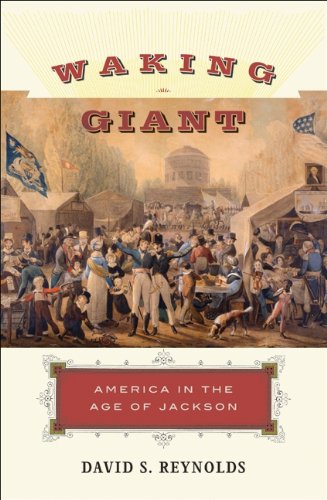 WAKING

GIANT

AMERICA IN THE AGE OF JACKSON

DAVID S. REYNOLDS